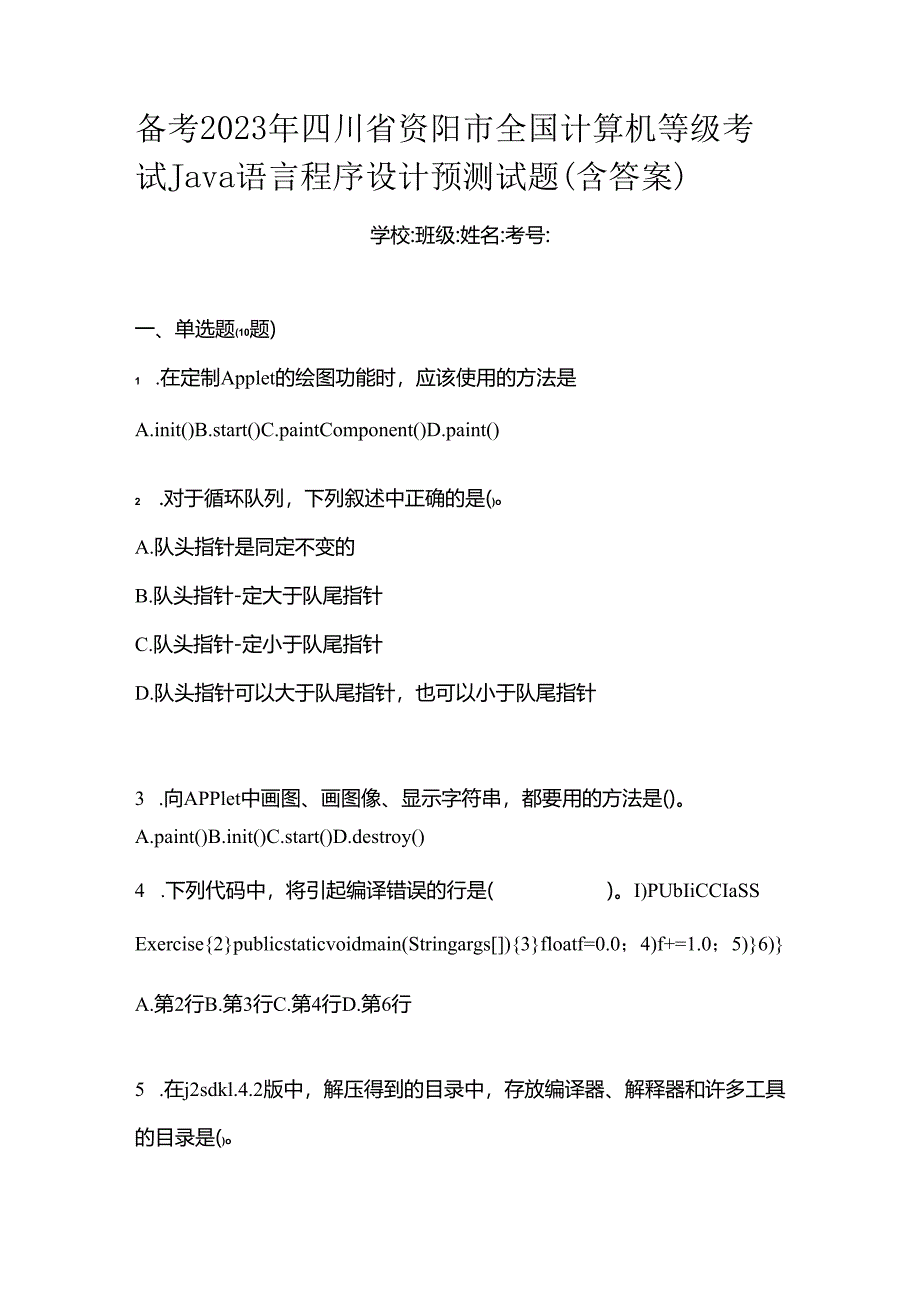 备考2023年四川省资阳市全国计算机等级考试Java语言程序设计预测试题(含答案)

学校:班级:姓名:考号:

一、单选题(10题)

1 .在定制Applet的绘图功能时，应该使用的方法是

A.init()B.start()C.paintComponent()D.paint()

2 .对于循环队列，下列叙述中正确的是()。

A.队头指针是同定不变的

B.队头指针-定大于队尾指针

C.队头指针-定小于队尾指针

D.队头指针可以大于队尾指针，也可以小于队尾指针

3 .向APPlet中画图、画图像、显示字符串，都要用的方法是()。

A.paint()B.init()C.start()D.destroy()

4 .下列代码中，将引起编译错误的行是( )。I)PUbIiCCIaSS

Exercise{2}publicstaticvoidmain(Stringargs[]){3}floatf=0.0；4)f+=1.0；5)}6)}

A.第2行B.第3行C.第4行D.第6行

5 .在j2sdkl.4.2版中，解压得到的目录中，存放编译器、解释器和许多工具的目录是()。